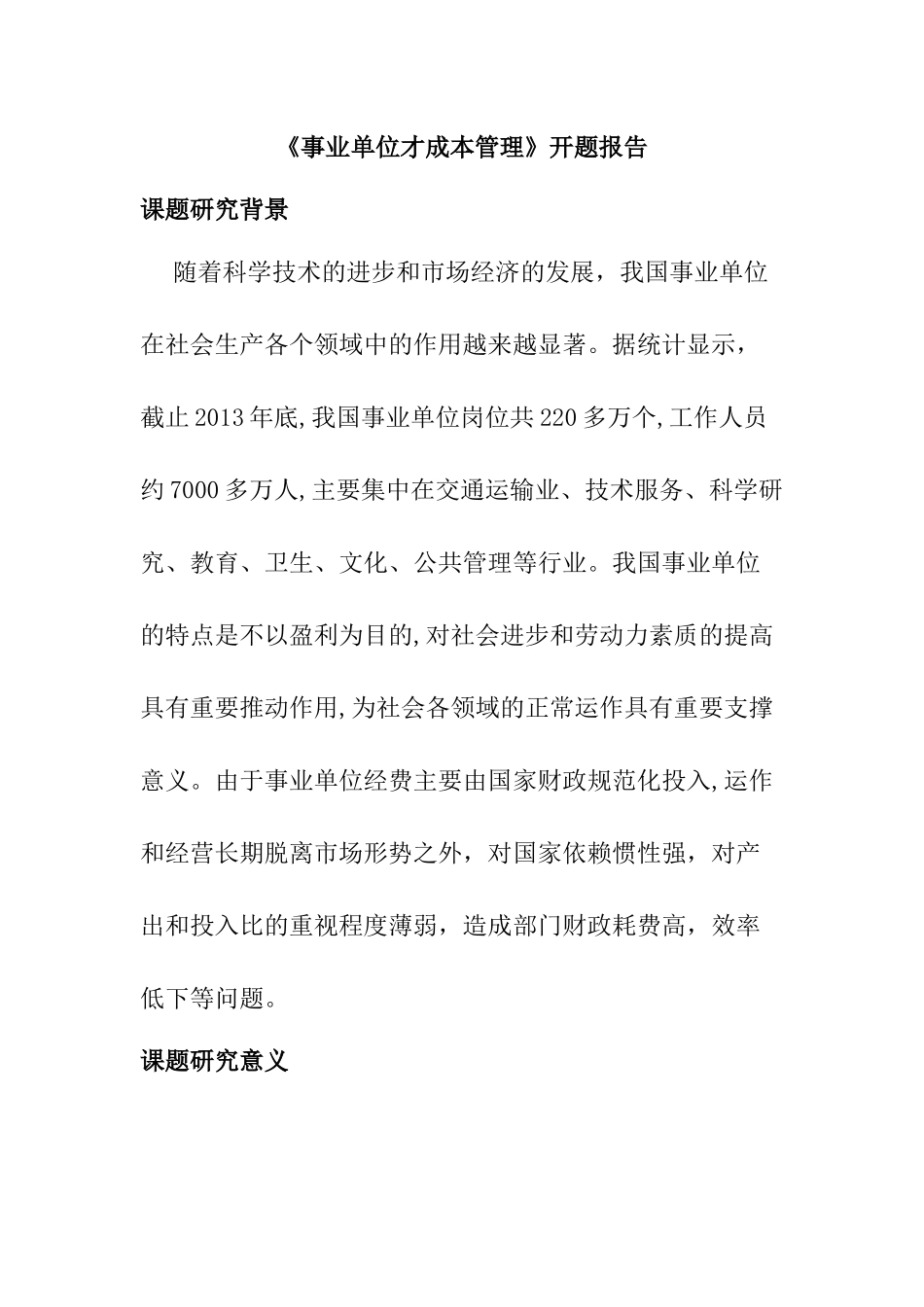 《事业单位才成本管理》开题报告

课题研究背景

随着科学技术的进步和市场经济的发展，我国事业单位在社会生产各个领域中的作用越来越显著。据统计显示，截止2013年底,我国事业单位岗位共220多万个,工作人员约7000多万人,主要集中在交通运输业、技术服务、科学研究、教育、卫生、文化、公共管理等行业。我国事业单位的特点是不以盈利为目的,对社会进步和劳动力素质的提高具有重要推动作用,为社会各领域的正常运作具有重要支撑意义。由于事业单位经费主要由国家财政规范化投入,运作和经营长期脱离市场形势之外，对国家依赖惯性强，对产出和投入比的重视程度薄弱，造成部门财政耗费高，效率低下等问题。

课题研究意义